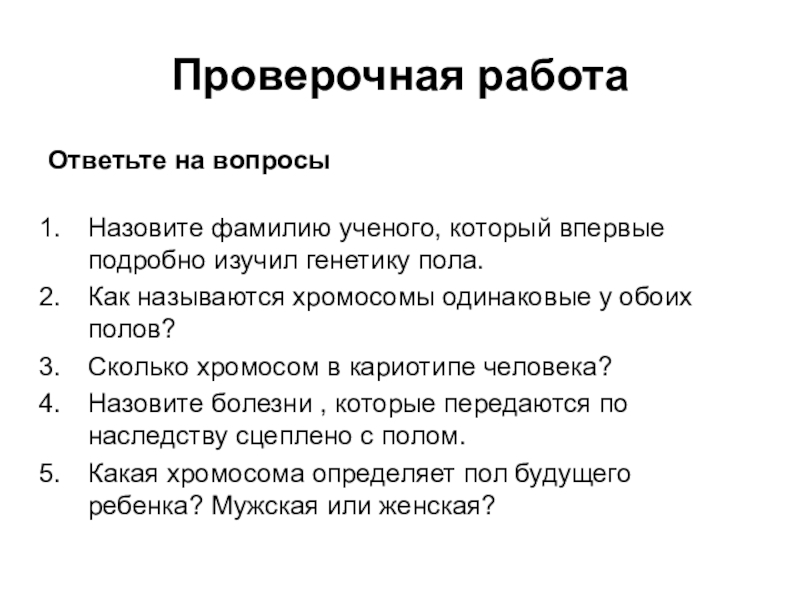 Проверочная работа

Ответьте на вопросы

1. Назовите фамилию ученого, который впервые подробно изучил генетику пола.
2. Как называются хромосомы одинаковые у обоих полов?
3. Сколько хромосом в кариотипе человека?
4. Назовите болезни , которые передаются по наследству сцеплено с полом.
5. Какая хромосома определяет пол будущего ребенка? Мужская или женская?